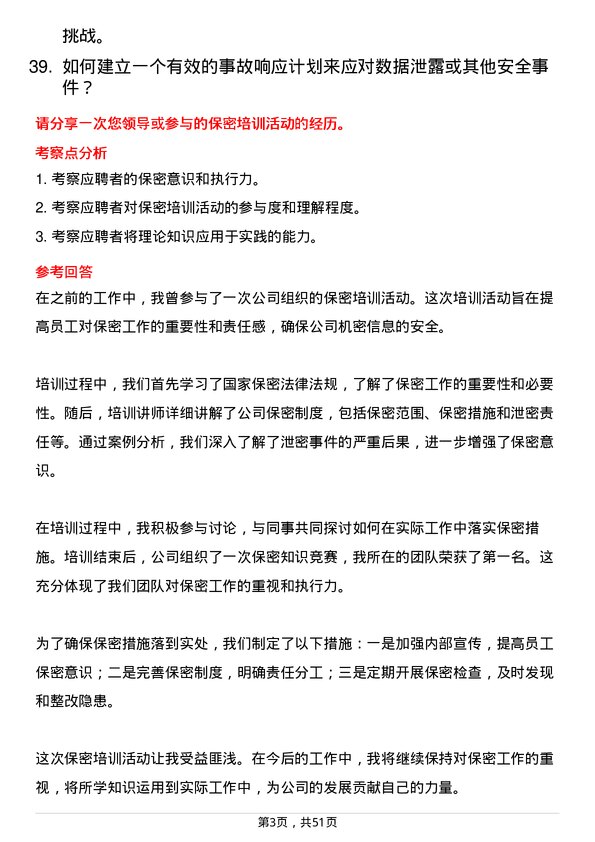 挑战。

39. 如何建立一个有效的事故响应计划来应对数据泄露或其他安全事件？

请分享一次您领导或参与的保密培训活动的经历。

考察点分析

1. 考察应聘者的保密意识和执行力。

2. 考察应聘者对保密培训活动的参与度和理解程度。

3. 考察应聘者将理论知识应用于实践的能力。

参考回答

在之前的工作中，我曾参与了一次公司组织的保密培训活动。这次培训活动旨在提高员工对保密工作的重要性和责任感，确保公司机密信息的安全。

培训过程中，我们首先学习了国家保密法律法规，了解了保密工作的重要性和必要性。随后，培训讲师详细讲解了公司保密制度，包括保密范围、保密措施和泄密责任等。通过案例分析，我们深入了解了泄密事件的严重后果，进一步增强了保密意识。

在培训过程中，我积极参与讨论，与同事共同探讨如何在实际工作中落实保密措施。培训结束后，公司组织了一次保密知识竞赛，我所在的团队荣获了第一名。这充分体现了我们团队对保密工作的重视和执行力。

为了确保保密措施落到实处，我们制定了以下措施：一是加强内部宣传，提高员工保密意识；二是完善保密制度，明确责任分工；三是定期开展保密检查，及时发现和整改隐患。

这次保密培训活动让我受益匪浅。在今后的工作中，我将继续保持对保密工作的重视，将所学知识运用到实际工作中，为公司的发展贡献自己的力量。

第3页，共51页